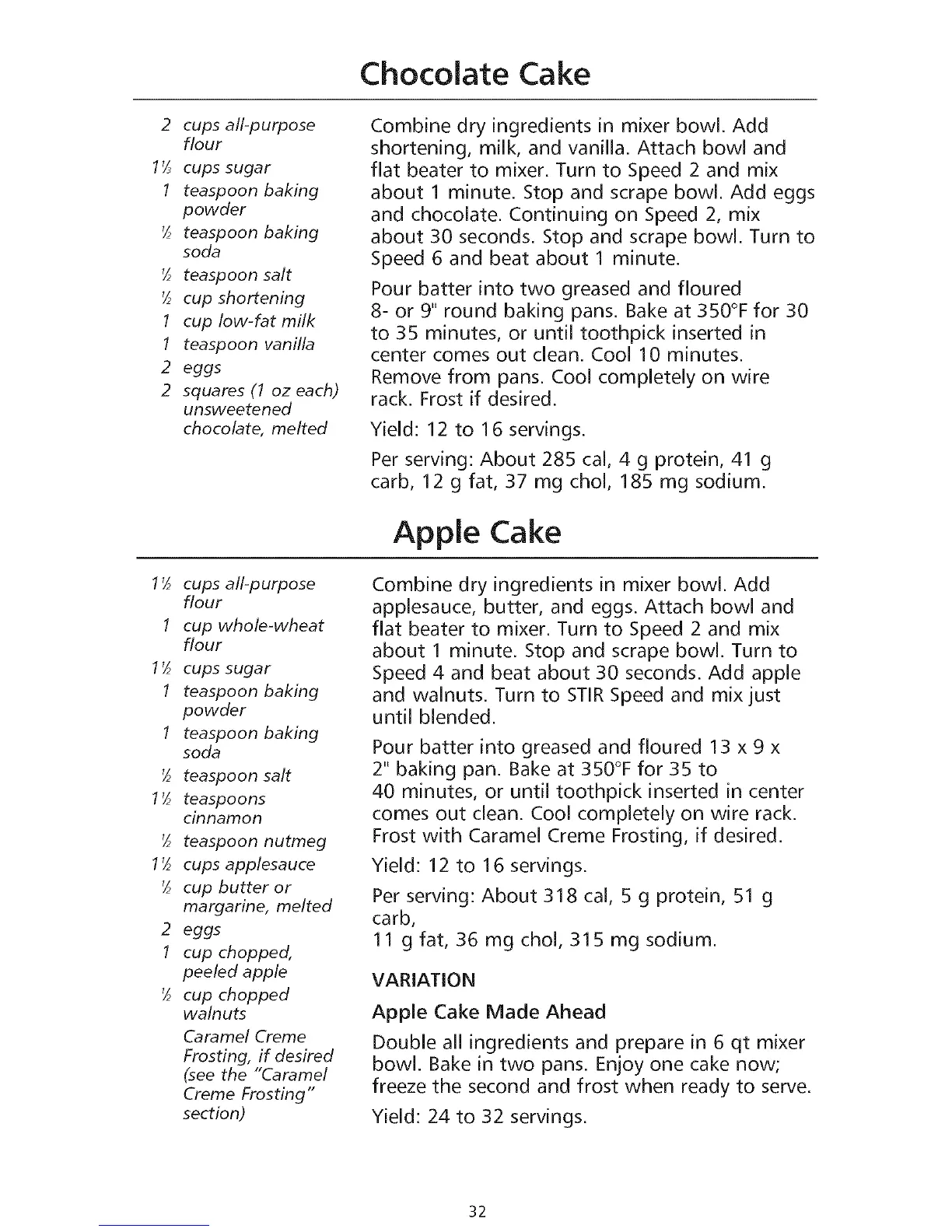 Chocolate Cake

2 cups all-purpose flour
1½ cups sugar
1 teaspoon baking powder
½ teaspoon baking soda
½ teaspoon salt
½ cup shortening
1 cup low-fat milk
1 teaspoon vanilla
2 eggs
2 squares (1 oz each) unsweetened chocolate, melted

Combine dry ingredients in mixer bowl. Add shortening, milk, and vanilla. Attach bowl and flat beater to mixer. Turn to Speed 2 and mix about 1 minute. Stop and scrape bowl. Add eggs and chocolate. Continuing on Speed 2, mix about 30 seconds. Stop and scrape bowl. Turn to Speed 6 and beat about 1 minute.

Pour batter into two greased and floured 8- or 9" round baking pans. Bake at 350°F for 30 to 35 minutes, or until toothpick inserted in center comes out clean. Cool 10 minutes. Remove from pans. Cool completely on wire rack. Frost if desired.

Yield: 12 to 16 servings.

Per serving: About 285 cal, 4 g protein, 41 g carb, 12 g fat, 37 mg chol, 185 mg sodium.

Apple Cake

1½ cups all-purpose flour
1 cup whole-wheat flour
1½ cups sugar
1 teaspoon baking powder
1 teaspoon baking soda
½ teaspoon salt
1½ teaspoons cinnamon
½ teaspoon nutmeg
1½ cups applesauce
½ cup butter or margarine, melted
2 eggs
1 cup chopped, peeled apple
½ cup chopped walnuts
Caramel Creme Frosting, if desired (see the "Caramel Creme Frosting" section)

Combine dry ingredients in mixer bowl. Add applesauce, butter, and eggs. Attach bowl and flat beater to mixer. Turn to Speed 2 and mix about 1 minute. Stop and scrape bowl. Turn to Speed 4 and beat about 30 seconds. Add apple and walnuts. Turn to STIR Speed and mix just until blended.

Pour batter into greased and floured 13 x 9 x 2" baking pan. Bake at 350°F for 35 to 40 minutes, or until toothpick inserted in center comes out clean. Cool completely on wire rack. Frost with Caramel Creme Frosting, if desired.

Yield: 12 to 16 servings.

Per serving: About 318 cal, 5 g protein, 51 g carb,
11 g fat, 36 mg chol, 315 mg sodium.

VARIATION

Apple Cake Made Ahead

Double all ingredients and prepare in 6 qt mixer bowl. Bake in two pans. Enjoy one cake now; freeze the second and frost when ready to serve.

Yield: 24 to 32 servings.

32